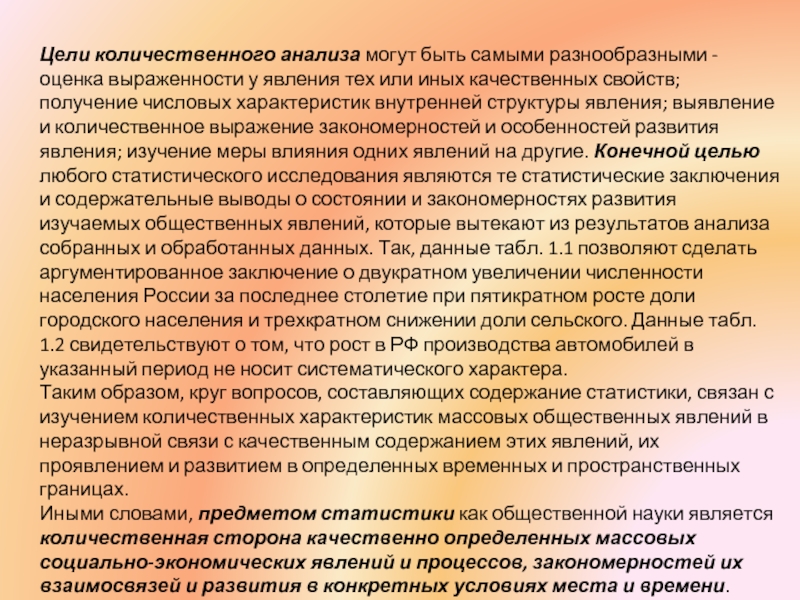 Цели количественного анализа могут быть самыми разнообразными - оценка выраженности у явления тех или иных качественных свойств; получение числовых характеристик внутренней структуры явления; выявление и количественное выражение закономерностей и особенностей развития явления; изучение меры влияния одних явлений на другие. Конечной целью любого статистического исследования являются те статистические заключения и содержательные выводы о состоянии и закономерностях развития изучаемых общественных явлений, которые вытекают из результатов анализа собранных и обработанных данных. Так, данные табл. 1.1 позволяют сделать аргументированное заключение о двукратном увеличении численности населения России за последнее столетие при пятикратном росте доли городского населения и трехкратном снижении доли сельского. Данные табл. 1.2 свидетельствуют о том, что рост в РФ производства автомобилей в указанный период не носит систематического характера.
Таким образом, круг вопросов, составляющих содержание статистики, связан с изучением количественных характеристик массовых общественных явлений в неразрывной связи с качественным содержанием этих явлений, их проявлением и развитием в определенных временных и пространственных границах.
Иными словами, предметом статистики как общественной науки является количественная сторона качественно определенных массовых социально-экономических явлений и процессов, закономерностей их взаимосвязей и развития в конкретных условиях места и времени.